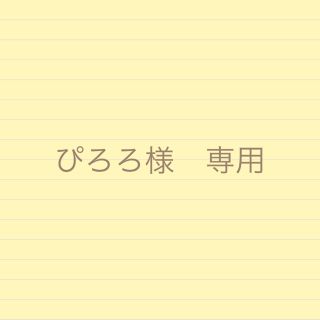 ぴろろ様　専用